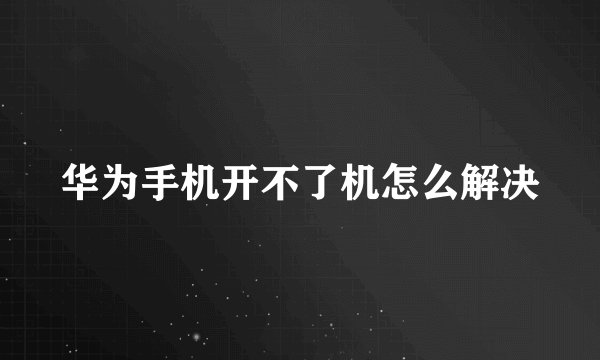 华为手机开不了机怎么解决